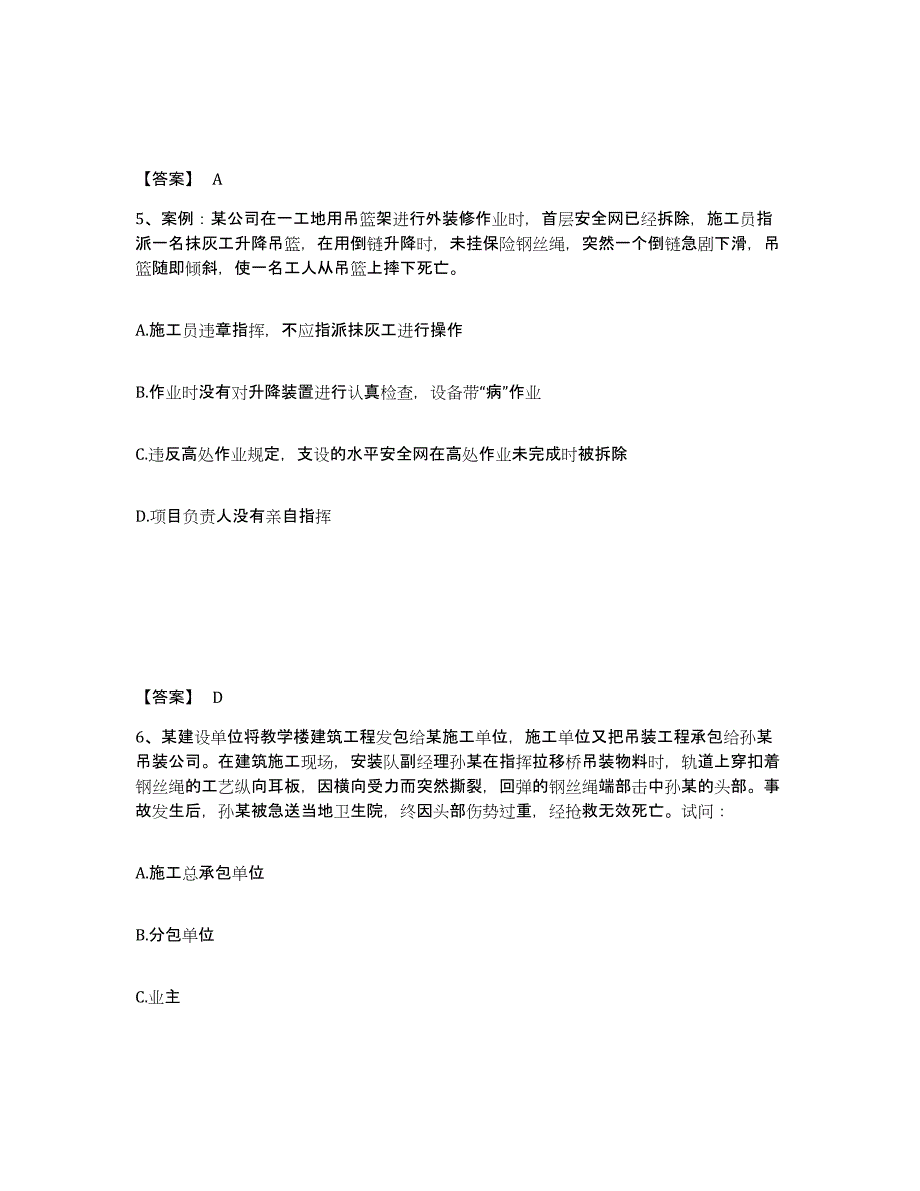 【答案】 A

5、案例：某公司在一工地用吊篮架进行外装修作业时，首层安全网已经拆除，施工员指派一名抹灰工升降吊篮，在用倒链升降时，未挂保险钢丝绳，突然一个倒链急剧下滑，吊篮随即倾斜，使一名工人从吊篮上摔下死亡。

A.施工员违章指挥，不应指派抹灰工进行操作

B.作业时没有对升降装置进行认真检查，设备带“病”作业

C.违反高处作业规定，支设的水平安全网在高处作业未完成时被拆除

D.项目负责人没有亲自指挥

【答案】 D

6、某建设单位将教学楼建筑工程发包给某施工单位，施工单位又把吊装工程承包给孙某吊装公司。在建筑施工现场，安装队副经理孙某在指挥拉移桥吊装物料时，轨道上穿扣着钢丝绳的工艺纵向耳板，因横向受力而突然撕裂，回弹的钢丝绳端部击中孙某的头部。事故发生后，孙某被急送当地卫生院，终因头部伤势过重，经抢救无效死亡。试问：

A.施工总承包单位

B.分包单位

C.业主